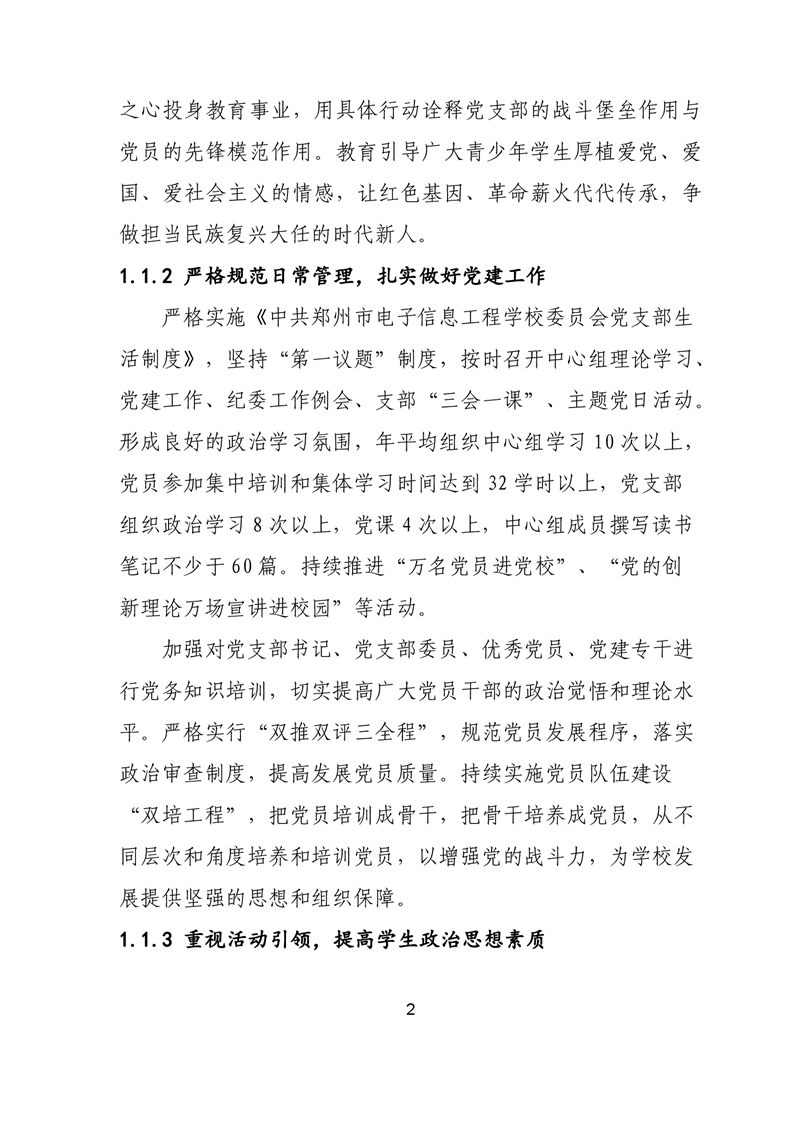 之心投身教育事业，用具体行动诠释党支部的战斗堡垒作用与党员的先锋模范作用。教育引导广大青少年学生厚植爱党、爱国、爱社会主义的情感，让红色基因、革命薪火代代传承，争做担当民族复兴大任的时代新人。

1.1.2 严格规范日常管理，扎实做好党建工作

严格实施《中共郑州市电子信息工程学校委员会党支部生活制度》，坚持“第一议题”制度，按时召开中心组理论学习、党建工作、纪委工作例会、支部“三会一课”、主题党日活动。形成良好的政治学习氛围，年平均组织中心组学习10次以上，党员参加集中培训和集体学习时间达到32学时以上，党支部组织政治学习8次以上，党课4次以上，中心组成员撰写读书笔记不少于60篇。持续推进“万名党员进党校”、“党的创新理论万场宣讲进校园”等活动。

加强对党支部书记、党支部委员、优秀党员、党建专干进行党务知识培训，切实提高广大党员干部的政治觉悟和理论水平。严格实行“双推双评三全程”，规范党员发展程序，落实政治审查制度，提高发展党员质量。持续实施党员队伍建设“双培工程”，把党员培训成骨干，把骨干培养成党员，从不同层次和角度培养和培训党员，以增强党的战斗力，为学校发展提供坚强的思想和组织保障。

1.1.3 重视活动引领，提高学生政治思想素质

2